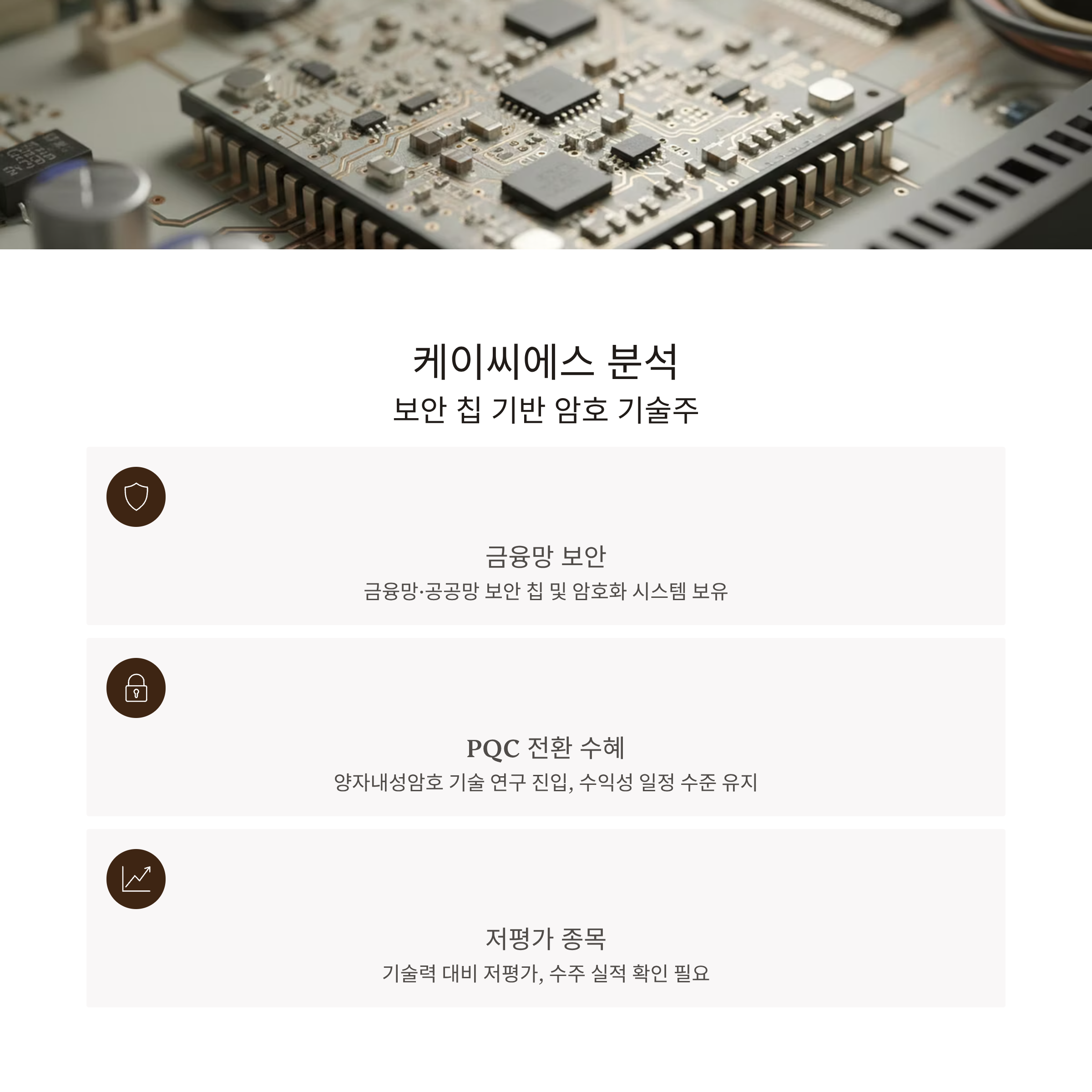 케이씨에스 분석
보안 칩 기반 암호 기술주

금융망 보안
금융망·공공망 보안 칩 및 암호화 시스템 보유

PQC 전환 수혜
양자내성암호 기술 연구 진입, 수익성 일정 수준 유지

저평가 종목
기술력 대비 저평가, 수주 실적 확인 필요